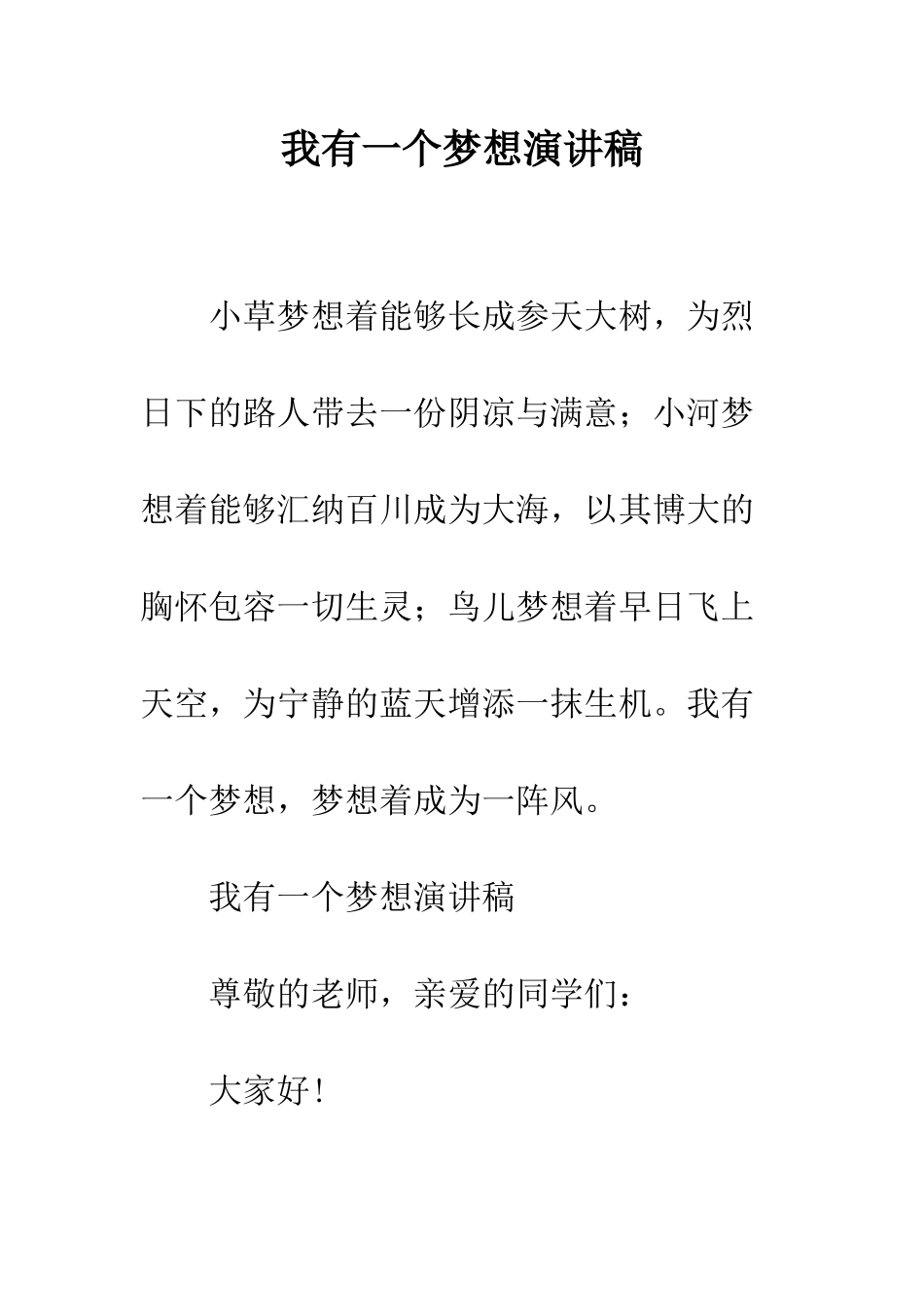 我有一个梦想演讲稿

小草梦想着能够长成参天大树，为烈日下的路人带去一份阴凉与满意；小河梦想着能够汇纳百川成为大海，以其博大的胸怀包容一切生灵；鸟儿梦想着早日飞上天空，为宁静的蓝天增添一抹生机。我有一个梦想，梦想着成为一阵风。

我有一个梦想演讲稿

尊敬的老师，亲爱的同学们：

大家好！